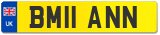 UK

BM11 ANN